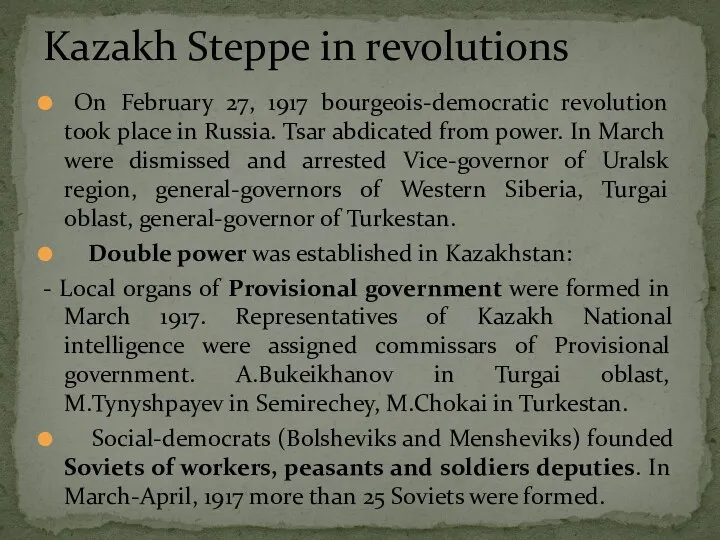 Kazakh Steppe in revolutions

On February 27, 1917 bourgeois-democratic revolution took place in Russia. Tsar abdicated from power. In March were dismissed and arrested Vice-governor of Uralsk region, general-governors of Western Siberia, Turgai oblast, general-governor of Turkestan.

Double power was established in Kazakhstan:

- Local organs of Provisional government were formed in March 1917. Representatives of Kazakh National intelligence were assigned commissars of Provisional government. A.Bukeikhanov in Turgai oblast, M.Tynyshpayev in Semirechey, M.Chokai in Turkestan.

Social-democrats (Bolsheviks and Mensheviks) founded Soviets of workers, peasants and soldiers deputies. In March-April, 1917 more than 25 Soviets were formed.